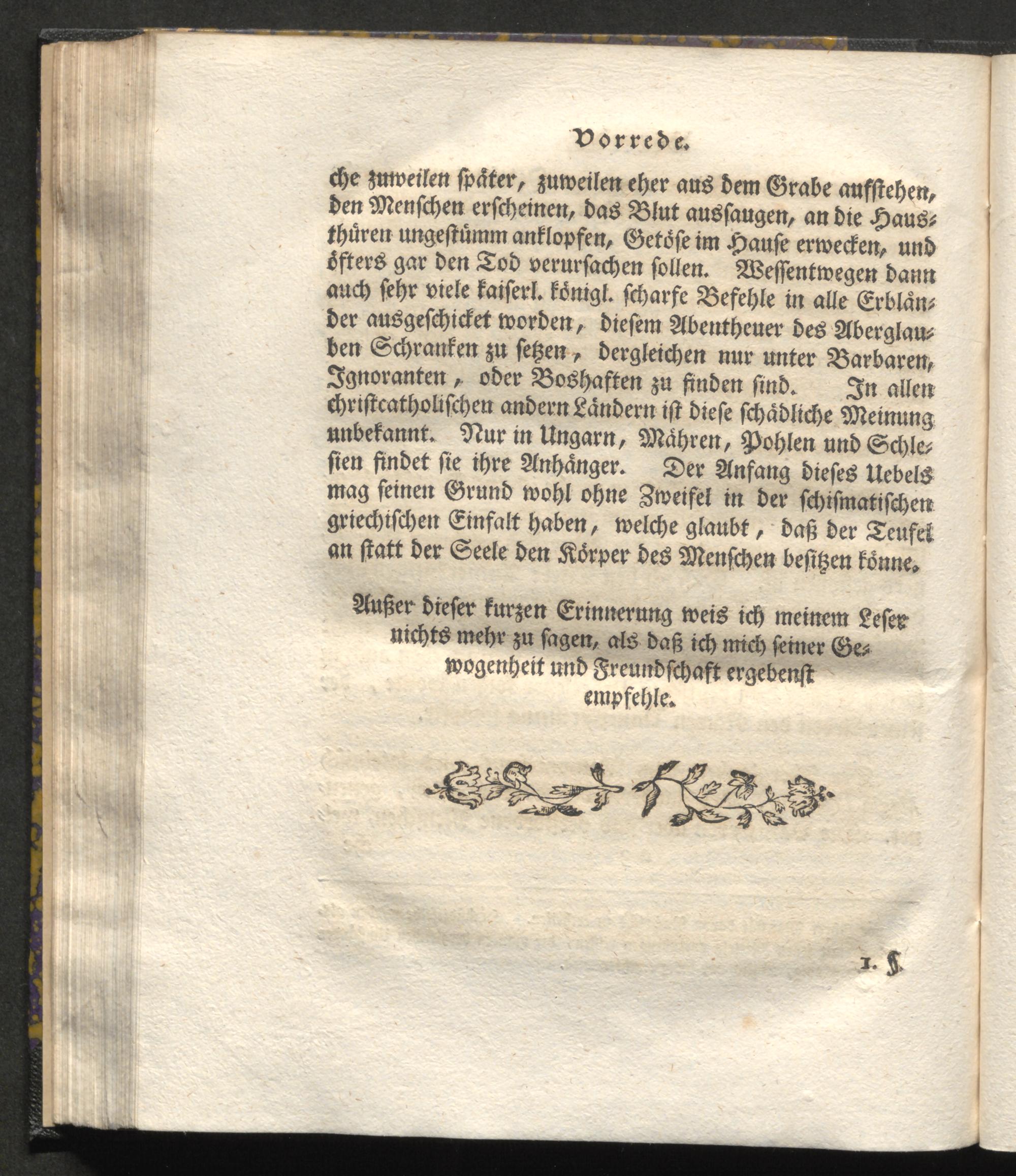 Vorrede.

che zuweilen später, zuweilen eher aus dem Grabe aufstehen, den Menschen erscheinen, das Blut aussaugen, an die Hausthüren ungestümm anklopfen, Getöse im Hause erwecken, und öfters gar den Tod verursachen sollen. Wessentwegen dann auch sehr viele kaiserl. königl. scharfe Befehle in alle Erbländer ausgeschicket worden, diesem Abentheuer des Aberglauben Schranken zu setzen, dergleichen nur unter Barbaren, Ignoranten, oder Boshaften zu finden sind. In allen christcatholischen andern Ländern ist diese schädliche Meinung unbekannt. Nur in Ungarn, Mähren, Pohlen und Schlesien findet sie ihre Anhänger. Der Anfang dieses Uebels mag seinen Grund wohl ohne Zweifel in der schismatischen griechischen Einfalt haben, welche glaubt, daß der Teufel an statt der Seele den Körper des Menschen besitzen könne.

Außer dieser kurzen Erinnerung weis ich meinem Leser nichts mehr zu sagen, als daß ich mich seiner Gewogenheit und Freundschaft ergebenst empfehle.

1. §